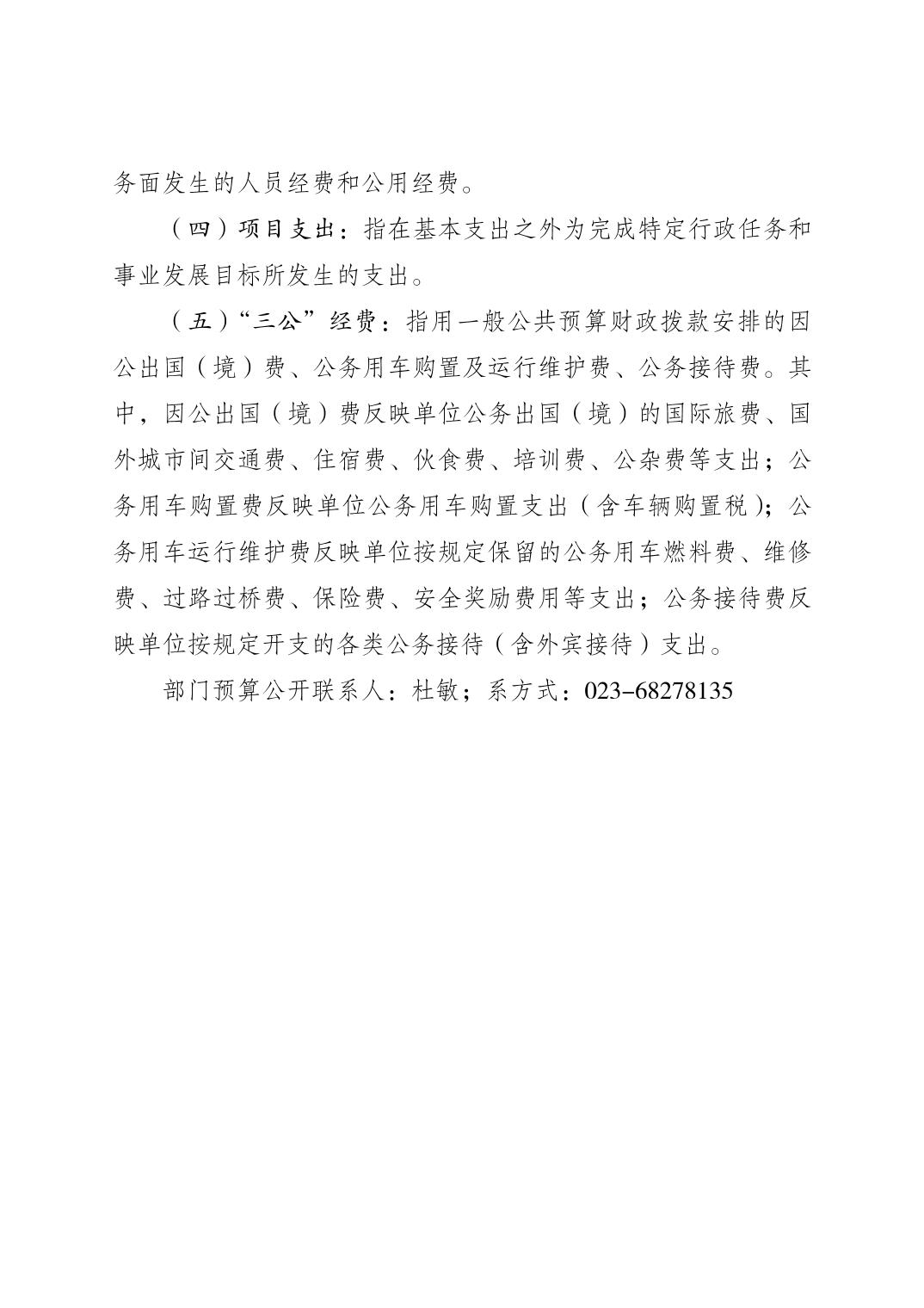 务面发生的人员经费和公用经费。

（四）项目支出：指在基本支出之外为完成特定行政任务和事业发展目标所发生的支出。

（五）“三公”经费：指用一般公共预算财政拨款安排的因公出国（境）费、公务用车购置及运行维护费、公务接待费。其中，因公出国（境）费反映单位公务出国（境）的国际旅费、国外城市间交通费、住宿费、伙食费、培训费、公杂费等支出；公务用车购置费反映单位公务用车购置支出（含车辆购置税）；公务用车运行维护费反映单位按规定保留的公务用车燃料费、维修费、过路过桥费、保险费、安全奖励费用等支出；公务接待费反映单位按规定开支的各类公务接待（含外宾接待）支出。

部门预算公开联系人：杜敏；系方式：023-68278135